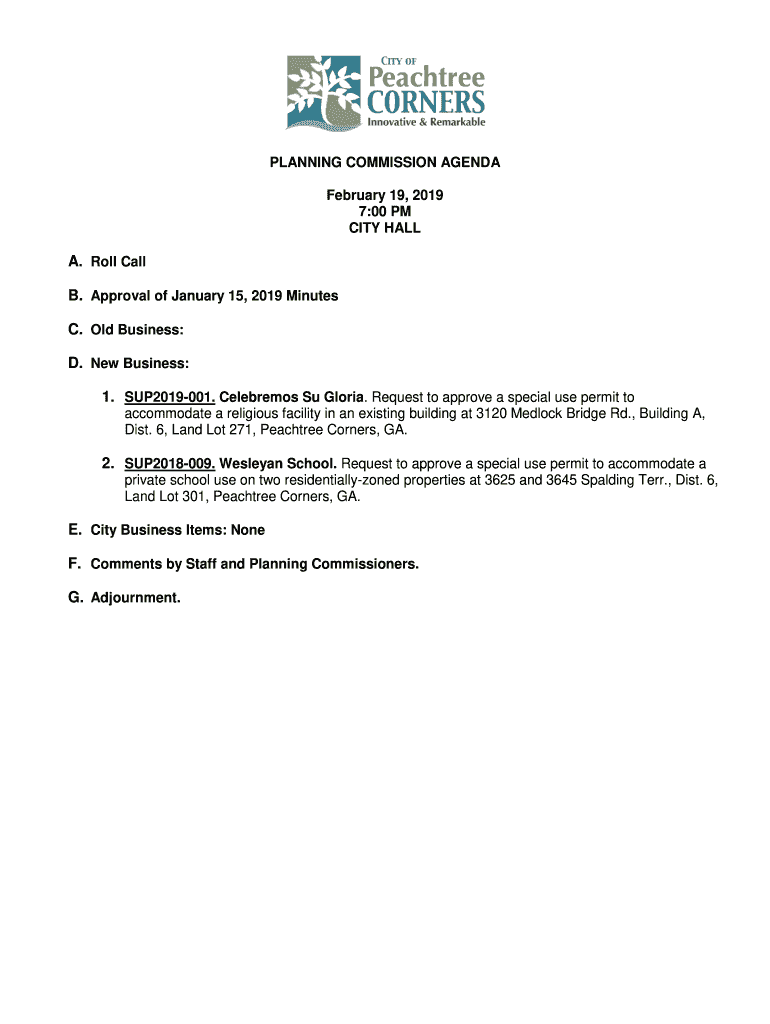 CITY OF
Peachtree
CORNERS
Innovative & Remarkable

PLANNING COMMISSION AGENDA

February 19, 2019
7:00 PM
CITY HALL

A. Roll Call

B. Approval of January 15, 2019 Minutes

C. Old Business:

D. New Business:

1. SUP2019-001. Celebremos Su Gloria. Request to approve a special use permit to accommodate a religious facility in an existing building at 3120 Medlock Bridge Rd., Building A, Dist. 6, Land Lot 271, Peachtree Corners, GA.

2. SUP2018-009. Wesleyan School. Request to approve a special use permit to accommodate a private school use on two residentially-zoned properties at 3625 and 3645 Spalding Terr., Dist. 6, Land Lot 301, Peachtree Corners, GA.

E. City Business Items: None

F. Comments by Staff and Planning Commissioners.

G. Adjournment.